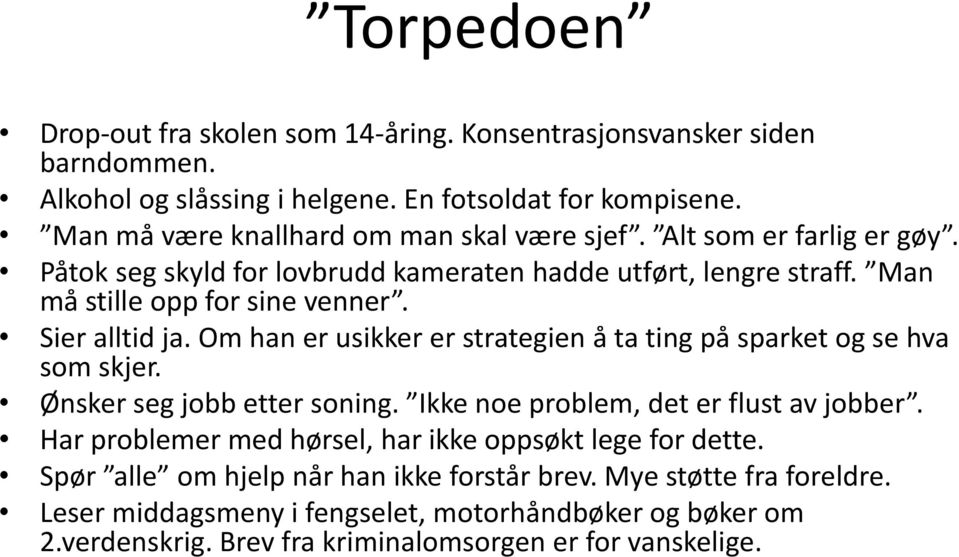 ”Torpedoen”

• Drop-out fra skolen som 14-åring. Konsentrasjonsvansker siden barndommen.
• Alkohol og slåssing i helgene. En fotsoldat for kompisene.
• ”Man må være knallhard om man skal være sjef”. ”Alt som er farlig er gøy”.
• Påtok seg skyld for lovbrudd kameraten hadde utført, lengre straff. ”Man må stille opp for sine venner”.
• Sier alltid ja. Om han er usikker er strategien å ta ting på sparket og se hva som skjer.
• Ønsker seg jobb etter soning. ”Ikke noe problem, det er flust av jobber”.
• Har problemer med hørsel, har ikke oppsøkt lege for dette.
• Spør ”alle” om hjelp når han ikke forstår brev. Mye støtte fra foreldre.
• Leser middagsmeny i fengselet, motorhåndbøker og bøker om 2.verdenskrig. Brev fra kriminalomsorgen er for vanskelige.